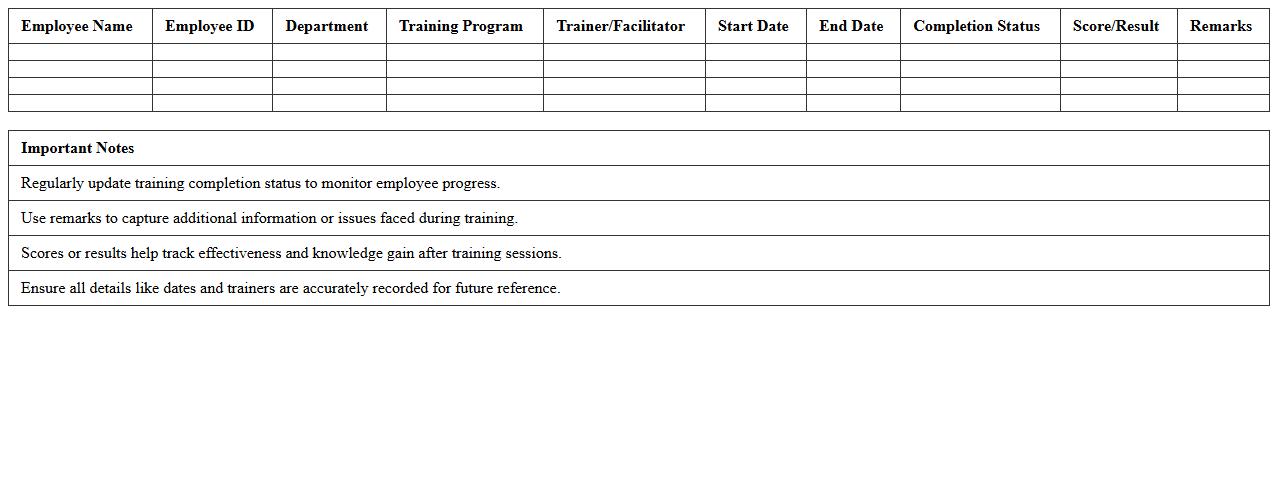 | Employee Name | Employee ID | Department | Training Program | Trainer/Facilitator | Start Date | End Date | Completion Status | Score/Result | Remarks |
|---|---|---|---|---|---|---|---|---|---|
| | | | | | | | | | |
| | | | | | | | | | |
| | | | | | | | | | |
| | | | | | | | | | |

| Important Notes |
|---|
| Regularly update training completion status to monitor employee progress. |
| Use remarks to capture additional information or issues faced during training. |
| Scores or results help track effectiveness and knowledge gain after training sessions. |
| Ensure all details like dates and trainers are accurately recorded for future reference. |